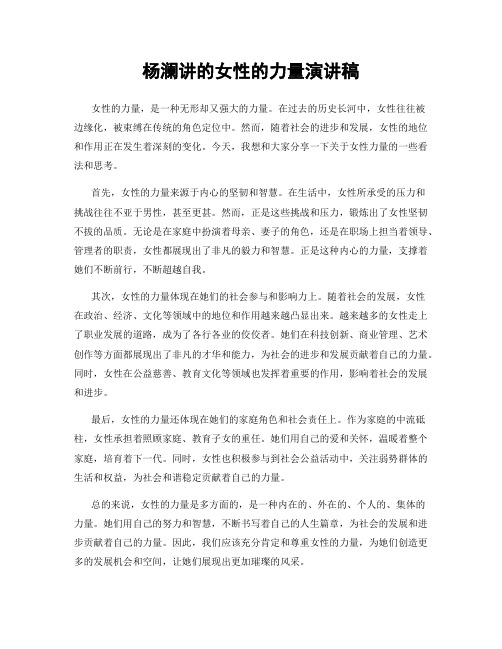 杨澜讲的女性的力量演讲稿

女性的力量，是一种无形却又强大的力量。在过去的历史长河中，女性往往被边缘化，被束缚在传统的角色定位中。然而，随着社会的进步和发展，女性的地位和作用正在发生着深刻的变化。今天，我想和大家分享一下关于女性力量的一些看法和思考。

首先，女性的力量来源于内心的坚韧和智慧。在生活中，女性所承受的压力和挑战往往不亚于男性，甚至更甚。然而，正是这些挑战和压力，锻炼出了女性坚韧不拔的品质。无论是在家庭中扮演着母亲、妻子的角色，还是在职场上担当着领导、管理者的职责，女性都展现出了非凡的毅力和智慧。正是这种内心的力量，支撑着她们不断前行，不断超越自我。

其次，女性的力量体现在她们的社会参与和影响力上。随着社会的发展，女性在政治、经济、文化等领域中的地位和作用越来越凸显出来。越来越多的女性走上了职业发展的道路，成为了各行各业的佼佼者。她们在科技创新、商业管理、艺术创作等方面都展现出了非凡的才华和能力，为社会的进步和发展贡献着自己的力量。同时，女性在公益慈善、教育文化等领域也发挥着重要的作用，影响着社会的发展和进步。

最后，女性的力量还体现在她们的家庭角色和社会责任上。作为家庭的中流砥柱，女性承担着照顾家庭、教育子女的重任。她们用自己的爱和关怀，温暖着整个家庭，培育着下一代。同时，女性也积极参与到社会公益活动中，关注弱势群体的生活和权益，为社会和谐稳定贡献着自己的力量。

总的来说，女性的力量是多方面的，是一种内在的、外在的、个人的、集体的力量。她们用自己的努力和智慧，不断书写着自己的人生篇章，为社会的发展和进步贡献着自己的力量。因此，我们应该充分肯定和尊重女性的力量，为她们创造更多的发展机会和空间，让她们展现出更加璀璨的风采。